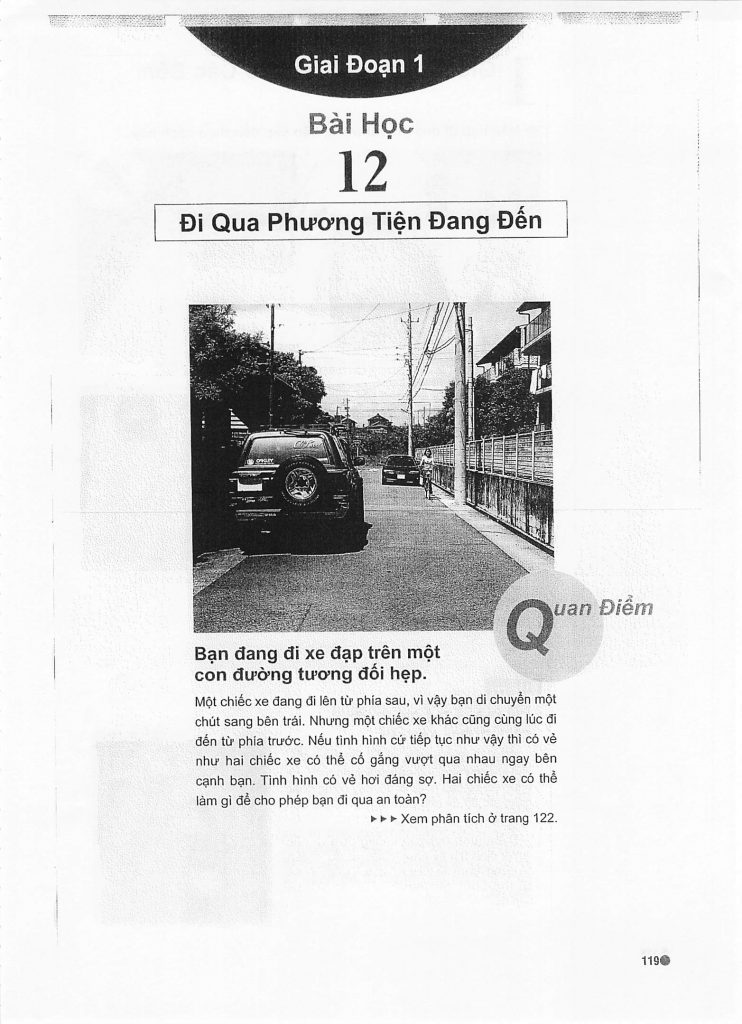 Giai Đoạn 1

Bài Học

12

Đi Qua Phương Tiện Đang Đến

Quan Điểm

Bạn đang đi xe đạp trên một con đường tương đối hẹp.

Một chiếc xe đang đi lên từ phía sau, vì vậy bạn di chuyển một chút sang bên trái. Nhưng một chiếc xe khác cũng cùng lúc đi đến từ phía trước. Nếu tình hình cứ tiếp tục như vậy thì có vẻ như hai chiếc xe có thể cố gắng vượt qua nhau ngay bên cạnh bạn. Tình hình có vẻ hơi đáng sợ. Hai chiếc xe có thể làm gì để cho phép bạn đi qua an toàn?

▸▸▸ Xem phân tích ở trang 122.

119